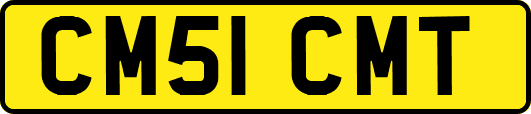 CM51 CMT